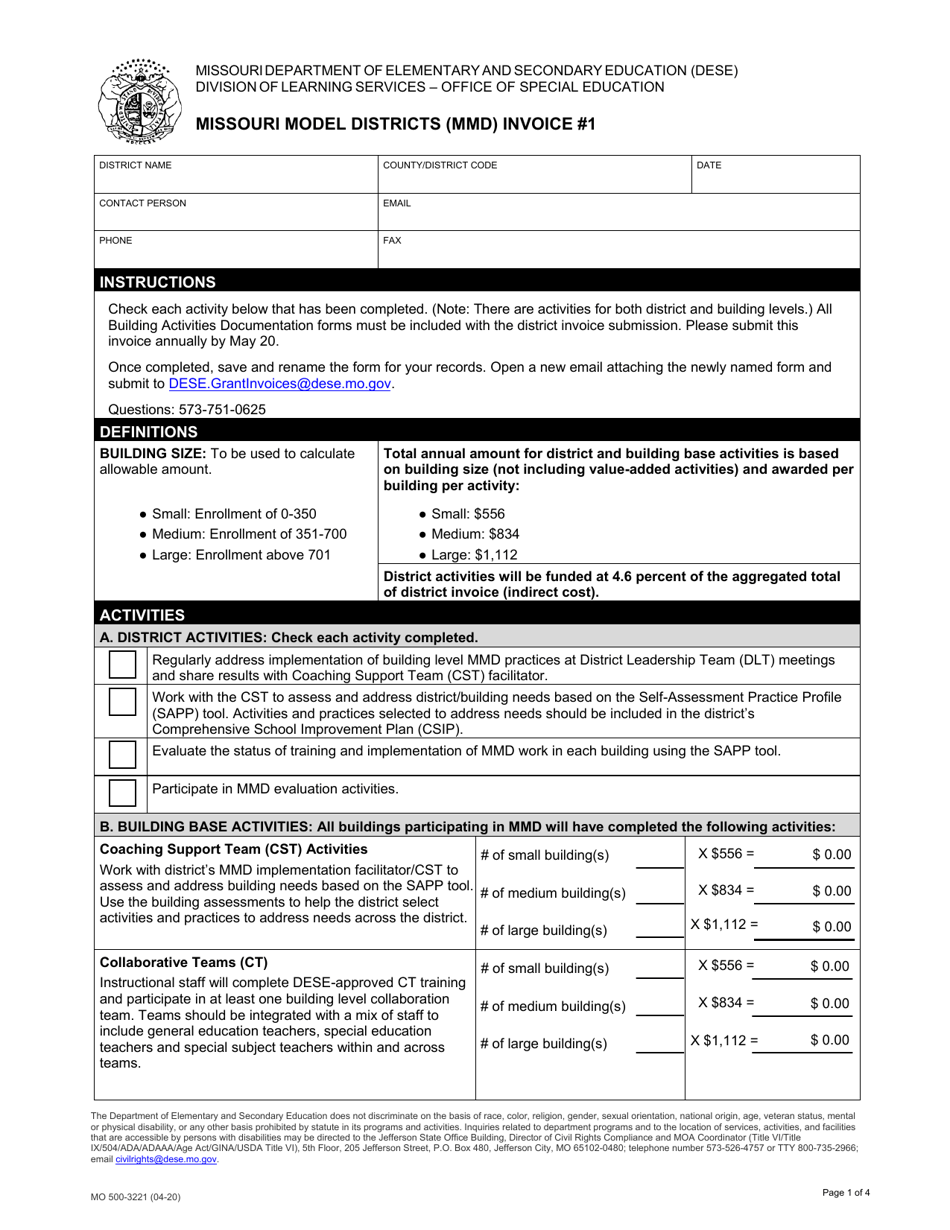 MISSOURI DEPARTMENT OF ELEMENTARY AND SECONDARY EDUCATION (DESE)
DIVISION OF LEARNING SERVICES – OFFICE OF SPECIAL EDUCATION

MISSOURI MODEL DISTRICTS (MMD) INVOICE #1

DISTRICT NAME
COUNTY/DISTRICT CODE
DATE
CONTACT PERSON
EMAIL
PHONE
FAX

INSTRUCTIONS

Check each activity below that has been completed. (Note: There are activities for both district and building levels.) All Building Activities Documentation forms must be included with the district invoice submission. Please submit this invoice annually by May 20.

Once completed, save and rename the form for your records. Open a new email attaching the newly named form and submit to DESE.GrantInvoices@dese.mo.gov.

Questions: 573-751-0625

DEFINITIONS

BUILDING SIZE: To be used to calculate allowable amount.

• Small: Enrollment of 0-350
• Medium: Enrollment of 351-700
• Large: Enrollment above 701

Total annual amount for district and building base activities is based on building size (not including value-added activities) and awarded per building per activity:

• Small: $556
• Medium: $834
• Large: $1,112

District activities will be funded at 4.6 percent of the aggregated total of district invoice (indirect cost).

ACTIVITIES

A. DISTRICT ACTIVITIES: Check each activity completed.

☐ Regularly address implementation of building level MMD practices at District Leadership Team (DLT) meetings and share results with Coaching Support Team (CST) facilitator.

☐ Work with the CST to assess and address district/building needs based on the Self-Assessment Practice Profile (SAPP) tool. Activities and practices selected to address needs should be included in the district's Comprehensive School Improvement Plan (CSIP).

☐ Evaluate the status of training and implementation of MMD work in each building using the SAPP tool.

☐ Participate in MMD evaluation activities.

B. BUILDING BASE ACTIVITIES: All buildings participating in MMD will have completed the following activities:

Coaching Support Team (CST) Activities
Work with district's MMD implementation facilitator/CST to assess and address building needs based on the SAPP tool. Use the building assessments to help the district select activities and practices to address needs across the district.

# of small building(s) ____ X $556 = $ 0.00
# of medium building(s) ____ X $834 = $ 0.00
# of large building(s) ____ X $1,112 = $ 0.00

Collaborative Teams (CT)
Instructional staff will complete DESE-approved CT training and participate in at least one building level collaboration team. Teams should be integrated with a mix of staff to include general education teachers, special education teachers and special subject teachers within and across teams.

# of small building(s) ____ X $556 = $ 0.00
# of medium building(s) ____ X $834 = $ 0.00
# of large building(s) ____ X $1,112 = $ 0.00

The Department of Elementary and Secondary Education does not discriminate on the basis of race, color, religion, gender, sexual orientation, national origin, age, veteran status, mental or physical disability, or any other basis prohibited by statute in its programs and activities. Inquiries related to department programs and to the location of services, activities, and facilities that are accessible by persons with disabilities may be directed to the Jefferson State Office Building, Director of Civil Rights Compliance and MOA Coordinator (Title VI/Title IX/504/ADA/ADAAA/Age Act/GINA/USDA Title VI), 5th Floor, 205 Jefferson Street, P.O. Box 480, Jefferson City, MO 65102-0480; telephone number 573-526-4757 or TTY 800-735-2966; email civilrights@dese.mo.gov.

MO 500-3221 (04-20)
Page 1 of 4